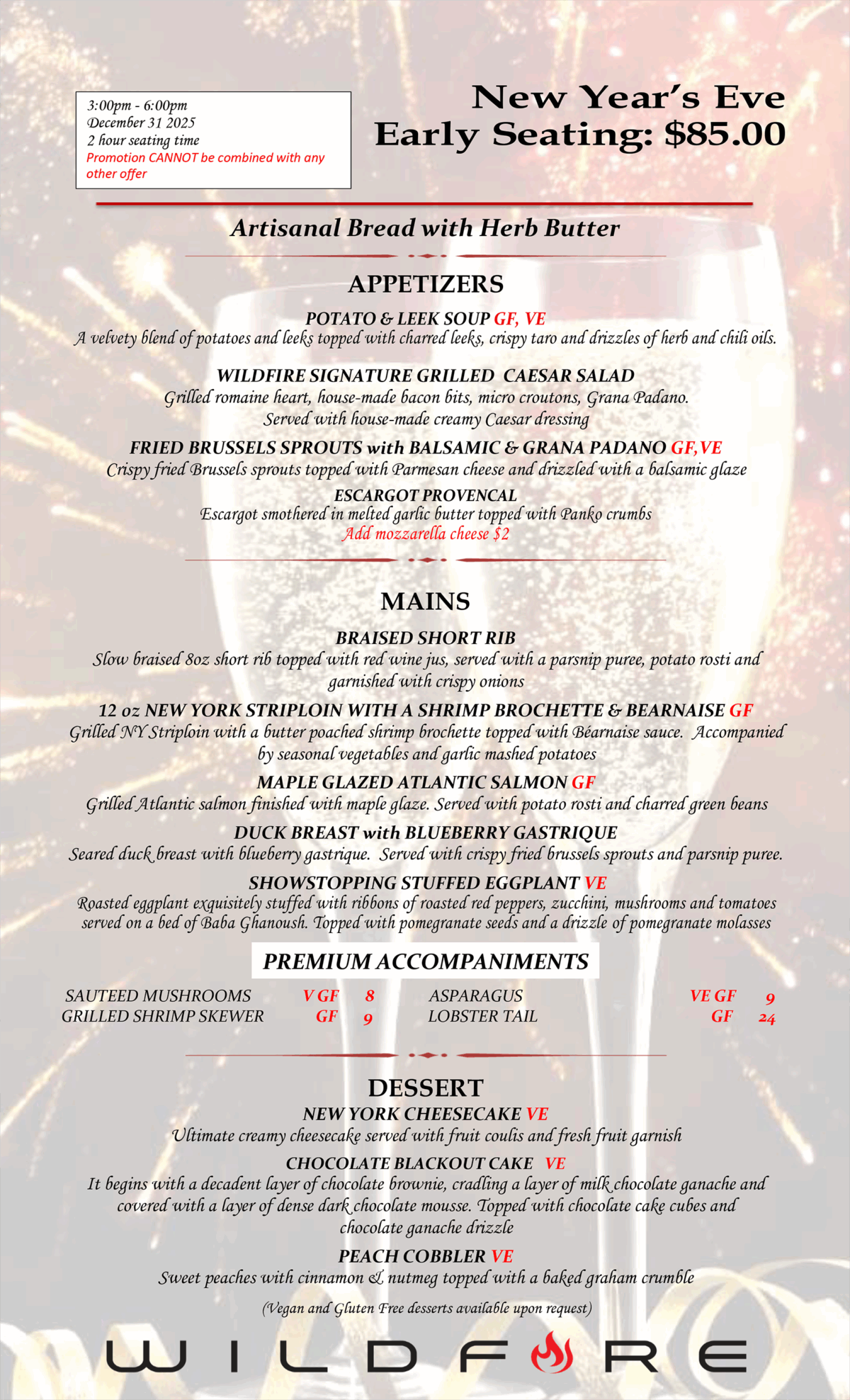 3:00pm - 6:00pm
December 31 2025
2 hour seating time
Promotion CANNOT be combined with any other offer

New Year's Eve
Early Seating: $85.00

Artisanal Bread with Herb Butter

APPETIZERS

POTATO & LEEK SOUP GF, VE
A velvety blend of potatoes and leeks topped with charred leeks, crispy taro and drizzles of herb and chili oils.

WILDFIRE SIGNATURE GRILLED CAESAR SALAD
Grilled romaine heart, house-made bacon bits, micro croutons, Grana Padano. Served with house-made creamy Caesar dressing

FRIED BRUSSELS SPROUTS with BALSAMIC & GRANA PADANO GF,VE
Crispy fried Brussels sprouts topped with Parmesan cheese and drizzled with a balsamic glaze

ESCARGOT PROVENCAL
Escargot smothered in melted garlic butter topped with Panko crumbs
Add mozzarella cheese $2

MAINS

BRAISED SHORT RIB
Slow braised 8oz short rib topped with red wine jus, served with a parsnip puree, potato rosti and garnished with crispy onions

12 oz NEW YORK STRIPLOIN WITH A SHRIMP BROCHETTE & BEARNAISE GF
Grilled NY Striploin with a butter poached shrimp brochette topped with Béarnaise sauce. Accompanied by seasonal vegetables and garlic mashed potatoes

MAPLE GLAZED ATLANTIC SALMON GF
Grilled Atlantic salmon finished with maple glaze. Served with potato rosti and charred green beans

DUCK BREAST with BLUEBERRY GASTRIQUE
Seared duck breast with blueberry gastrique. Served with crispy fried brussels sprouts and parsnip puree.

SHOWSTOPPING STUFFED EGGPLANT VE
Roasted eggplant exquisitely stuffed with ribbons of roasted red peppers, zucchini, mushrooms and tomatoes served on a bed of Baba Ghanoush. Topped with pomegranate seeds and a drizzle of pomegranate molasses

PREMIUM ACCOMPANIMENTS

| SAUTEED MUSHROOMS | V GF | 8 | ASPARAGUS | VE GF | 9 |
|---|---|---|---|---|---|
| GRILLED SHRIMP SKEWER | GF | 9 | LOBSTER TAIL | GF | 24 |

DESSERT

NEW YORK CHEESECAKE VE
Ultimate creamy cheesecake served with fruit coulis and fresh fruit garnish

CHOCOLATE BLACKOUT CAKE VE
It begins with a decadent layer of chocolate brownie, cradling a layer of milk chocolate ganache and covered with a layer of dense dark chocolate mousse. Topped with chocolate cake cubes and chocolate ganache drizzle

PEACH COBBLER VE
Sweet peaches with cinnamon & nutmeg topped with a baked graham crumble

(Vegan and Gluten Free desserts available upon request)

WILDFIRE